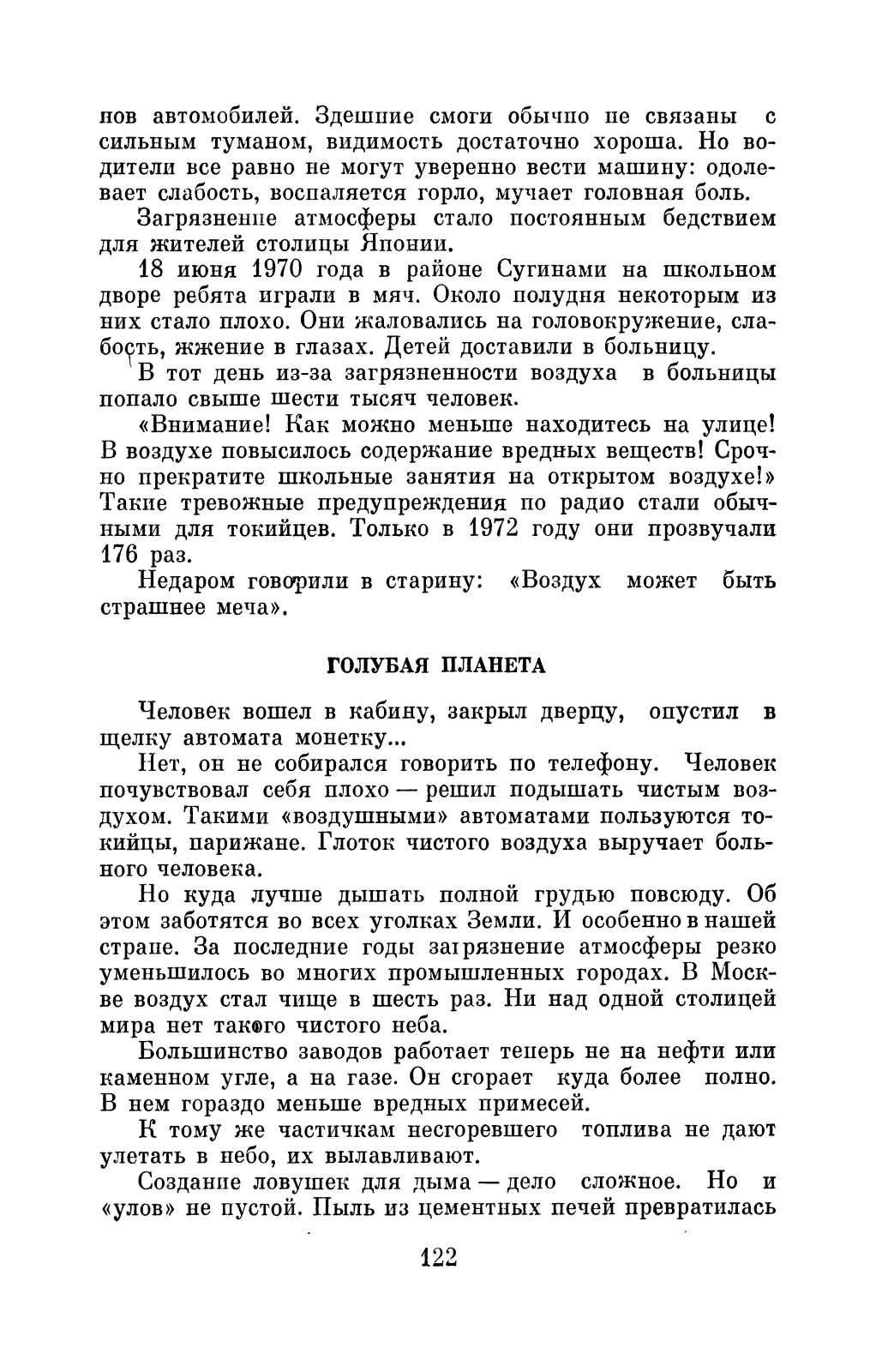 нов автомобилей. Здешние смоги обычно не связаны с сильным туманом, видимость достаточно хороша. Но водители все равно не могут уверенно вести машину: одолевает слабость, воспаляется горло, мучает головная боль.

Загрязнение атмосферы стало постоянным бедствием для жителей столицы Японии.

18 июня 1970 года в районе Сугинами на школьном дворе ребята играли в мяч. Около полудня некоторым из них стало плохо. Они жаловались на головокружение, слабость, жжение в глазах. Детей доставили в больницу.

В тот день из-за загрязненности воздуха в больницы попало свыше шести тысяч человек.

«Внимание! Как можно меньше находитесь на улице! В воздухе повысилось содержание вредных веществ! Срочно прекратите школьные занятия на открытом воздухе!» Такие тревожные предупреждения по радио стали обычными для токийцев. Только в 1972 году они прозвучали 176 раз.

Недаром говорили в старину: «Воздух может быть страшнее меча».

ГОЛУБАЯ ПЛАНЕТА

Человек вошел в кабину, закрыл дверцу, опустил в щелку автомата монетку...

Нет, он не собирался говорить по телефону. Человек почувствовал себя плохо — решил подышать чистым воздухом. Такими «воздушными» автоматами пользуются токийцы, парижане. Глоток чистого воздуха выручает больного человека.

Но куда лучше дышать полной грудью повсюду. Об этом заботятся во всех уголках Земли. И особенно в нашей стране. За последние годы загрязнение атмосферы резко уменьшилось во многих промышленных городах. В Москве воздух стал чище в шесть раз. Ни над одной столицей мира нет такого чистого неба.

Большинство заводов работает теперь не на нефти или каменном угле, а на газе. Он сгорает куда более полно. В нем гораздо меньше вредных примесей.

К тому же частичкам несгоревшего топлива не дают улетать в небо, их вылавливают.

Создание ловушек для дыма — дело сложное. Но и «улов» не пустой. Пыль из цементных печей превратилась

122